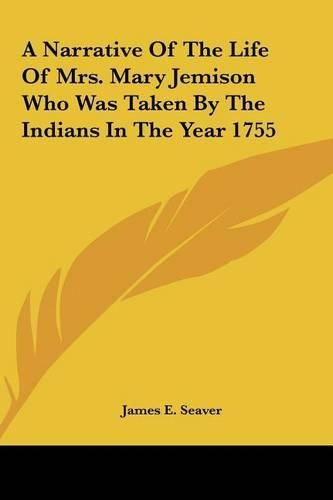 A Narrative Of The Life Of Mrs. Mary Jemison Who Was Taken By The Indians In The Year 1755

James E. Seaver